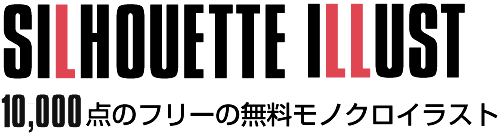 SILHOUETTE ILLUST

10,000点のフリーの無料モノクロイラスト